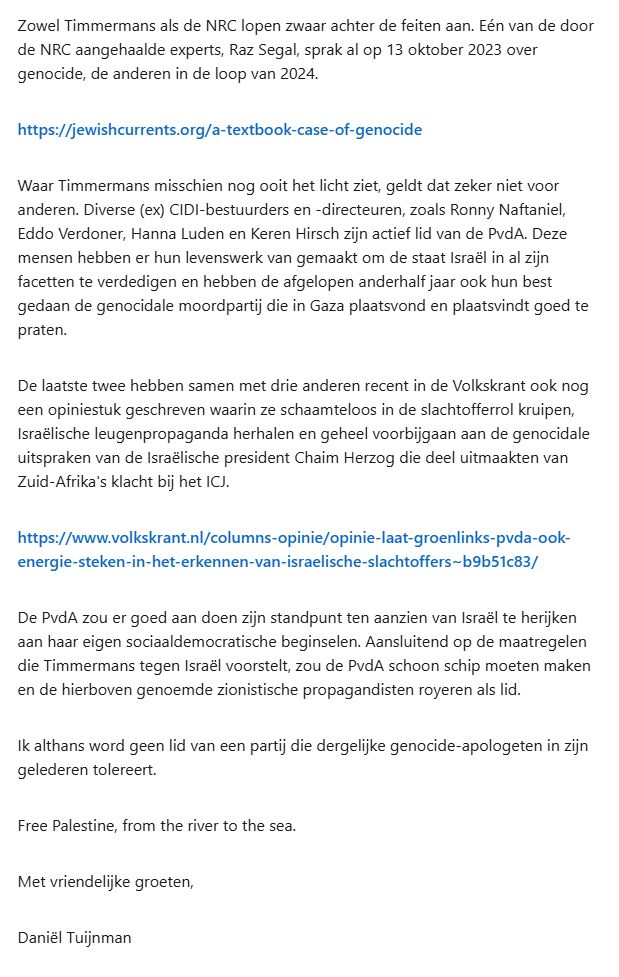 Zowel Timmermans als de NRC lopen zwaar achter de feiten aan. Eén van de door de NRC aangehaalde experts, Raz Segal, sprak al op 13 oktober 2023 over genocide, de anderen in de loop van 2024.

https://jewishcurrents.org/a-textbook-case-of-genocide

Waar Timmermans misschien nog ooit het licht ziet, geldt dat zeker niet voor anderen. Diverse (ex) CIDI-bestuurders en -directeuren, zoals Ronny Naftaniel, Eddo Verdoner, Hanna Luden en Keren Hirsch zijn actief lid van de PvdA. Deze mensen hebben er hun levenswerk van gemaakt om de staat Israël in al zijn facetten te verdedigen en hebben de afgelopen anderhalf jaar ook hun best gedaan de genocidale moordpartij die in Gaza plaatsvond en plaatsvindt goed te praten.

De laatste twee hebben samen met drie anderen recent in de Volkskrant ook nog een opiniestuk geschreven waarin ze schaamteloos in de slachtofferrol kruipen, Israëlische leugenpropaganda herhalen en geheel voorbijgaan aan de genocidale uitspraken van de Israëlische president Chaim Herzog die deel uitmaakten van Zuid-Afrika's klacht bij het ICJ.

https://www.volkskrant.nl/columns-opinie/opinie-laat-groenlinks-pvda-ook-energie-steken-in-het-erkennen-van-israelische-slachtoffers~b9b51c83/

De PvdA zou er goed aan doen zijn standpunt ten aanzien van Israël te herijken aan haar eigen sociaaldemocratische beginselen. Aansluitend op de maatregelen die Timmermans tegen Israël voorstelt, zou de PvdA schoon schip moeten maken en de hierboven genoemde zionistische propagandisten royeren als lid.

Ik althans word geen lid van een partij die dergelijke genocide-apologeten in zijn gelederen tolereert.

Free Palestine, from the river to the sea.

Met vriendelijke groeten,

Daniël Tuijnman